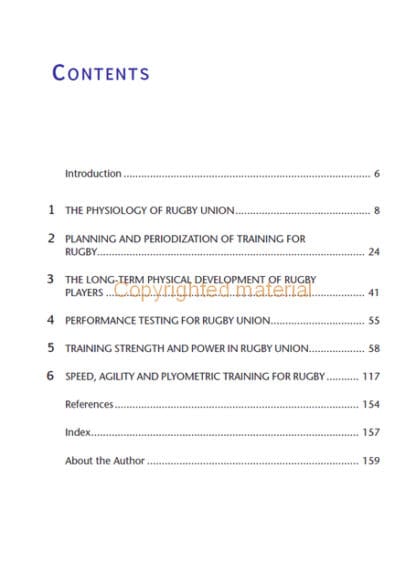 CONTENTS

Introduction 6

1 THE PHYSIOLOGY OF RUGBY UNION 8

2 PLANNING AND PERIODIZATION OF TRAINING FOR RUGBY 24

3 THE LONG-TERM PHYSICAL DEVELOPMENT OF RUGBY PLAYERS 41

4 PERFORMANCE TESTING FOR RUGBY UNION 55

5 TRAINING STRENGTH AND POWER IN RUGBY UNION 58

6 SPEED, AGILITY AND PLYOMETRIC TRAINING FOR RUGBY 117

References 154

Index 157

About the Author 159

Copyrighted material